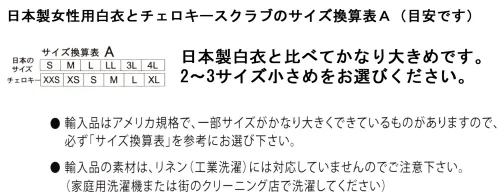 日本製女性用白衣とチェロキースクラブのサイズ換算表A（目安です）

サイズ換算表 A

| 日本のサイズ | S | M | L | LL | 3L | 4L |
|---|---|---|---|---|---|---|
| チェロキー | XXS | XS | S | M | L | XL |

日本製白衣と比べてかなり大きめです。
2～3サイズ小さめをお選びください。

● 輸入品はアメリカ規格で、一部サイズがかなり大きくできているものがありますので、必ず「サイズ換算表」を参考にお選び下さい。

● 輸入品の素材は、リネン（工業洗濯）には対応していませんのでご注意下さい。（家庭用洗濯機または街のクリーニング店で洗濯してください）